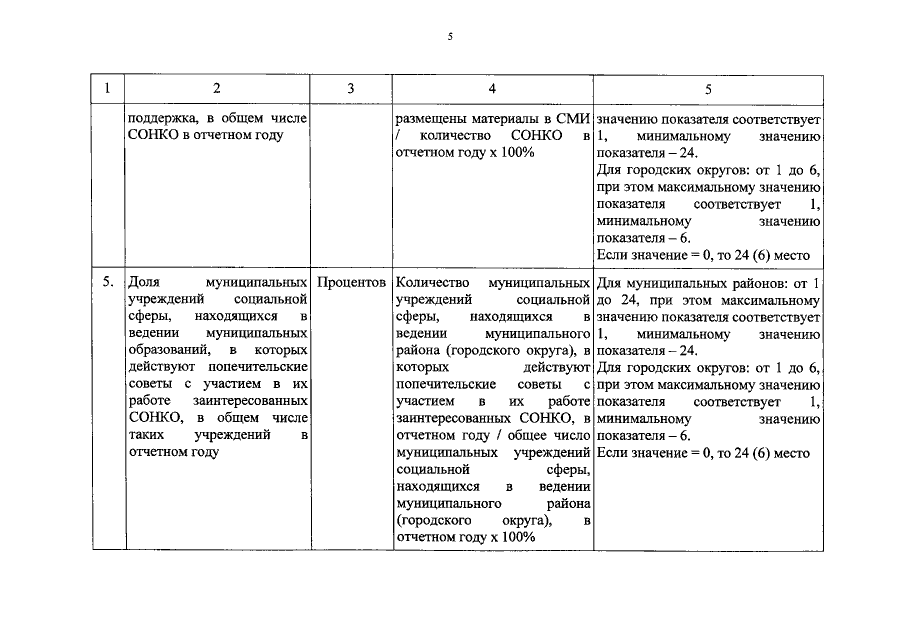 5

| 1 | 2 | 3 | 4 | 5 |
|---|---|---|---|---|
| | поддержка, в общем числе СОНКО в отчетном году | | размещены материалы в СМИ / количество СОНКО в отчетном году х 100% | значению показателя соответствует 1, минимальному значению показателя – 24. Для городских округов: от 1 до 6, при этом максимальному значению показателя соответствует 1, минимальному значению показателя – 6. Если значение = 0, то 24 (6) место |
| 5. | Доля муниципальных учреждений социальной сферы, находящихся в ведении муниципальных образований, в которых действуют попечительские советы с участием в их работе заинтересованных СОНКО, в общем числе таких учреждений в отчетном году | Процентов | Количество муниципальных учреждений социальной сферы, находящихся в ведении муниципального района (городского округа), в которых действуют попечительские советы с участием в их работе заинтересованных СОНКО, в отчетном году / общее число муниципальных учреждений социальной сферы, находящихся в ведении муниципального района (городского округа), в отчетном году х 100% | Для муниципальных районов: от 1 до 24, при этом максимальному значению показателя соответствует 1, минимальному значению показателя – 24. Для городских округов: от 1 до 6, при этом максимальному значению показателя соответствует 1, минимальному значению показателя – 6. Если значение = 0, то 24 (6) место |